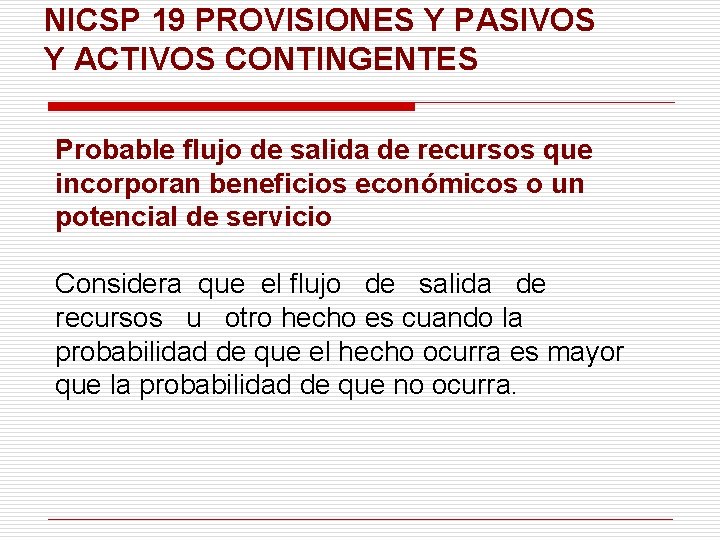 NICSP 19 PROVISIONES Y PASIVOS
Y ACTIVOS CONTINGENTES

Probable flujo de salida de recursos que incorporan beneficios económicos o un potencial de servicio

Considera que el flujo de salida de recursos u otro hecho es cuando la probabilidad de que el hecho ocurra es mayor que la probabilidad de que no ocurra.